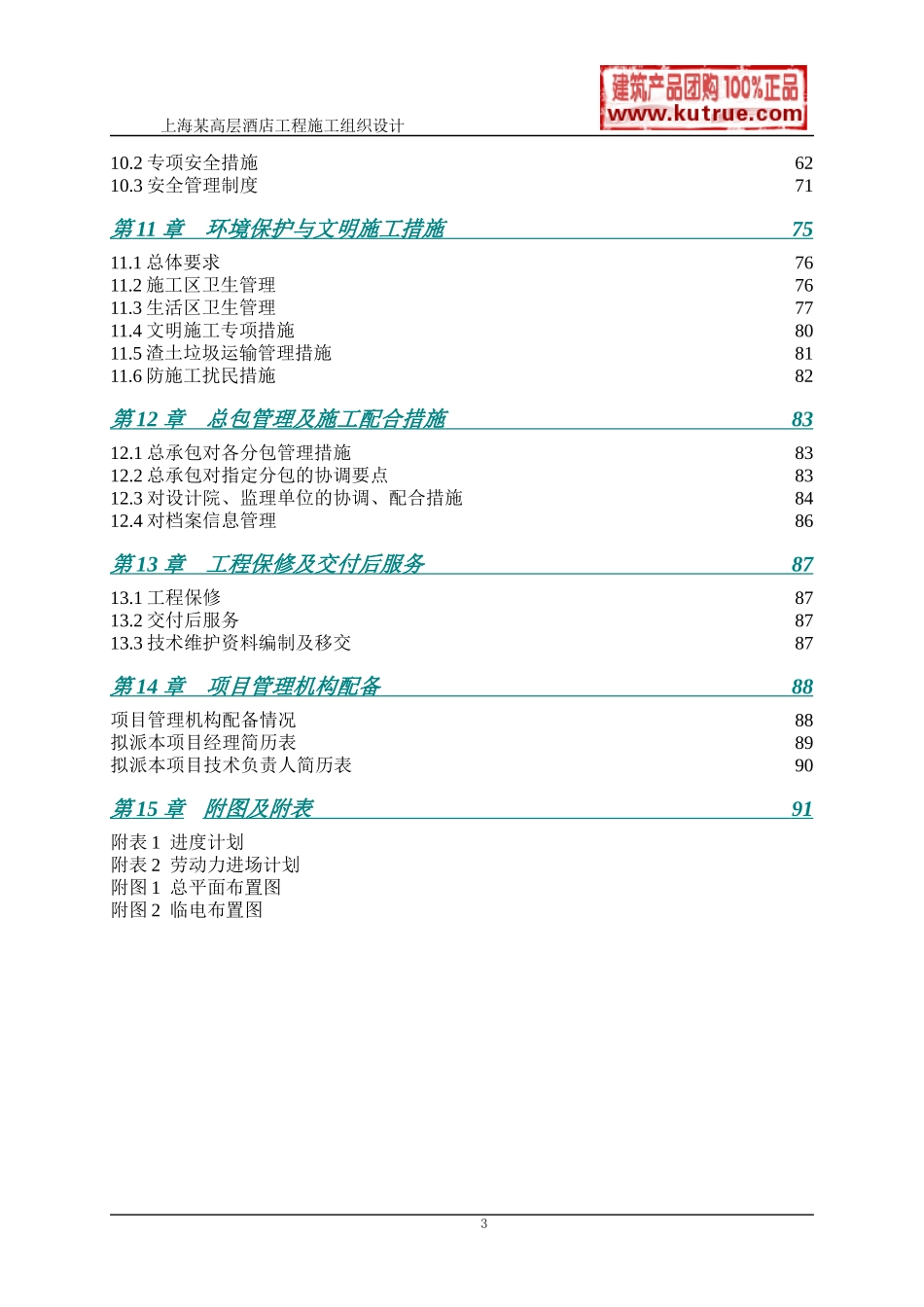 上海某高层酒店工程施工组织设计

建筑产品团购 100%正品
www.kutrue.com

10.2 专项安全措施 62
10.3 安全管理制度 71

第 11 章 环境保护与文明施工措施 75

11.1 总体要求 76
11.2 施工区卫生管理 76
11.3 生活区卫生管理 77
11.4 文明施工专项措施 80
11.5 渣土垃圾运输管理措施 81
11.6 防施工扰民措施 82

第 12 章 总包管理及施工配合措施 83

12.1 总承包对各分包管理措施 83
12.2 总承包对指定分包的协调要点 83
12.3 对设计院、监理单位的协调、配合措施 84
12.4 对档案信息管理 86

第 13 章 工程保修及交付后服务 87

13.1 工程保修 87
13.2 交付后服务 87
13.3 技术维护资料编制及移交 87

第 14 章 项目管理机构配备 88

项目管理机构配备情况 88
拟派本项目经理简历表 89
拟派本项目技术负责人简历表 90

第 15 章 附图及附表 91

附表 1 进度计划
附表 2 劳动力进场计划
附图 1 总平面布置图
附图 2 临电布置图

3